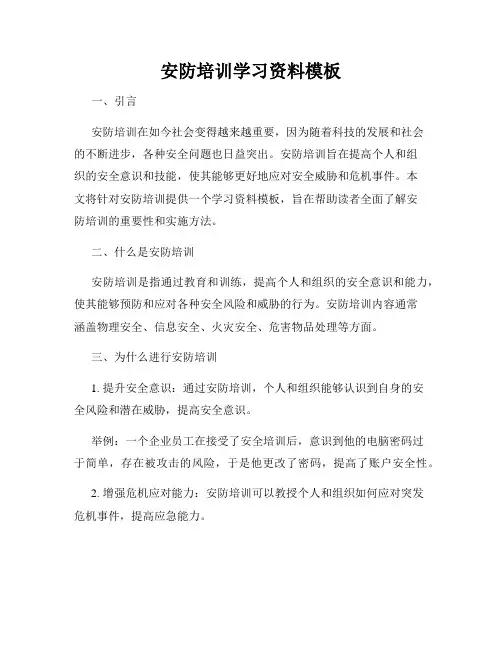 安防培训学习资料模板

一、引言

安防培训在如今社会变得越来越重要，因为随着科技的发展和社会的不断进步，各种安全问题也日益突出。安防培训旨在提高个人和组织的安全意识和技能，使其能够更好地应对安全威胁和危机事件。本文将针对安防培训提供一个学习资料模板，旨在帮助读者全面了解安防培训的重要性和实施方法。

二、什么是安防培训

安防培训是指通过教育和训练，提高个人和组织的安全意识和能力，使其能够预防和应对各种安全风险和威胁的行为。安防培训内容通常涵盖物理安全、信息安全、火灾安全、危害物品处理等方面。

三、为什么进行安防培训

1. 提升安全意识：通过安防培训，个人和组织能够认识到自身的安全风险和潜在威胁，提高安全意识。

举例：一个企业员工在接受了安全培训后，意识到他的电脑密码过于简单，存在被攻击的风险，于是他更改了密码，提高了账户安全性。

2. 增强危机应对能力：安防培训可以教授个人和组织如何应对突发危机事件，提高应急能力。